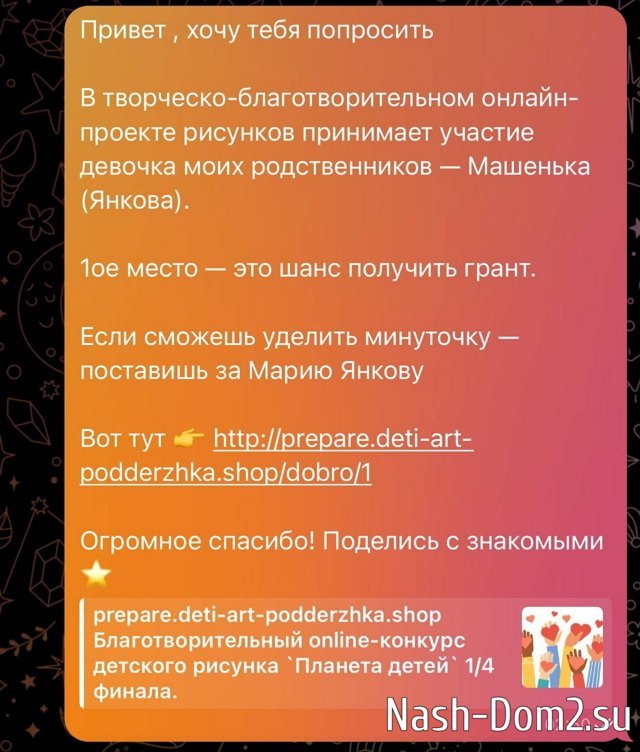 Привет , хочу тебя попросить

В творческо-благотворительном онлайн-проекте рисунков принимает участие девочка моих родственников — Машенька (Янкова).

1ое место — это шанс получить грант.

Если сможешь уделить минуточку — поставишь за Марию Янкову

Вот тут 👉 http://prepare.deti-art-podderzhka.shop/dobro/1

Огромное спасибо! Поделись с знакомыми ⭐

prepare.deti-art-podderzhka.shop
Благотворительный online-конкурс детского рисунка `Планета детей` 1/4 финала.

Nash-Dom2.su